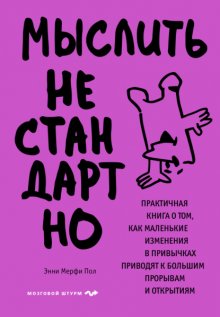 МЫСЛИТЬ
НЕ
СТАН
ДАРТ
НО

ПРАКТИЧНАЯ КНИГА О ТОМ, КАК МАЛЕНЬКИЕ ИЗМЕНЕНИЯ В ПРИВЫЧКАХ ПРИВОДЯТ К БОЛЬШИМ ПРОРЫВАМ И ОТКРЫТИЯМ

Энни Мерфи Пол

МОЗГОВОЙ ШТУРМ